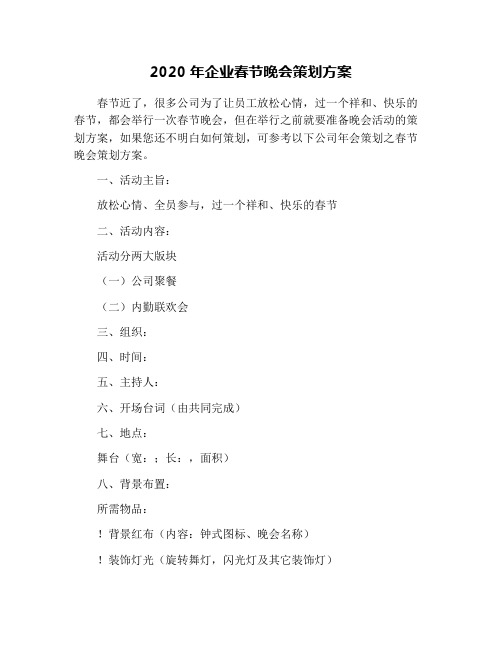 2020 年企业春节晚会策划方案

春节近了，很多公司为了让员工放松心情，过一个祥和、快乐的春节，都会举行一次春节晚会，但在举行之前就要准备晚会活动的策划方案，如果您还不明白如何策划，可参考以下公司年会策划之春节晚会策划方案。

一、活动主旨：

放松心情、全员参与，过一个祥和、快乐的春节

二、活动内容：

活动分两大版块

（一）公司聚餐

（二）内勤联欢会

三、组织：

四、时间：

五、主持人：

六、开场台词（由共同完成）

七、地点：

舞台（宽：；长：，面积）

八、背景布置：

所需物品：

！背景红布（内容：钟式图标、晚会名称）

！装饰灯光（旋转舞灯，闪光灯及其它装饰灯）